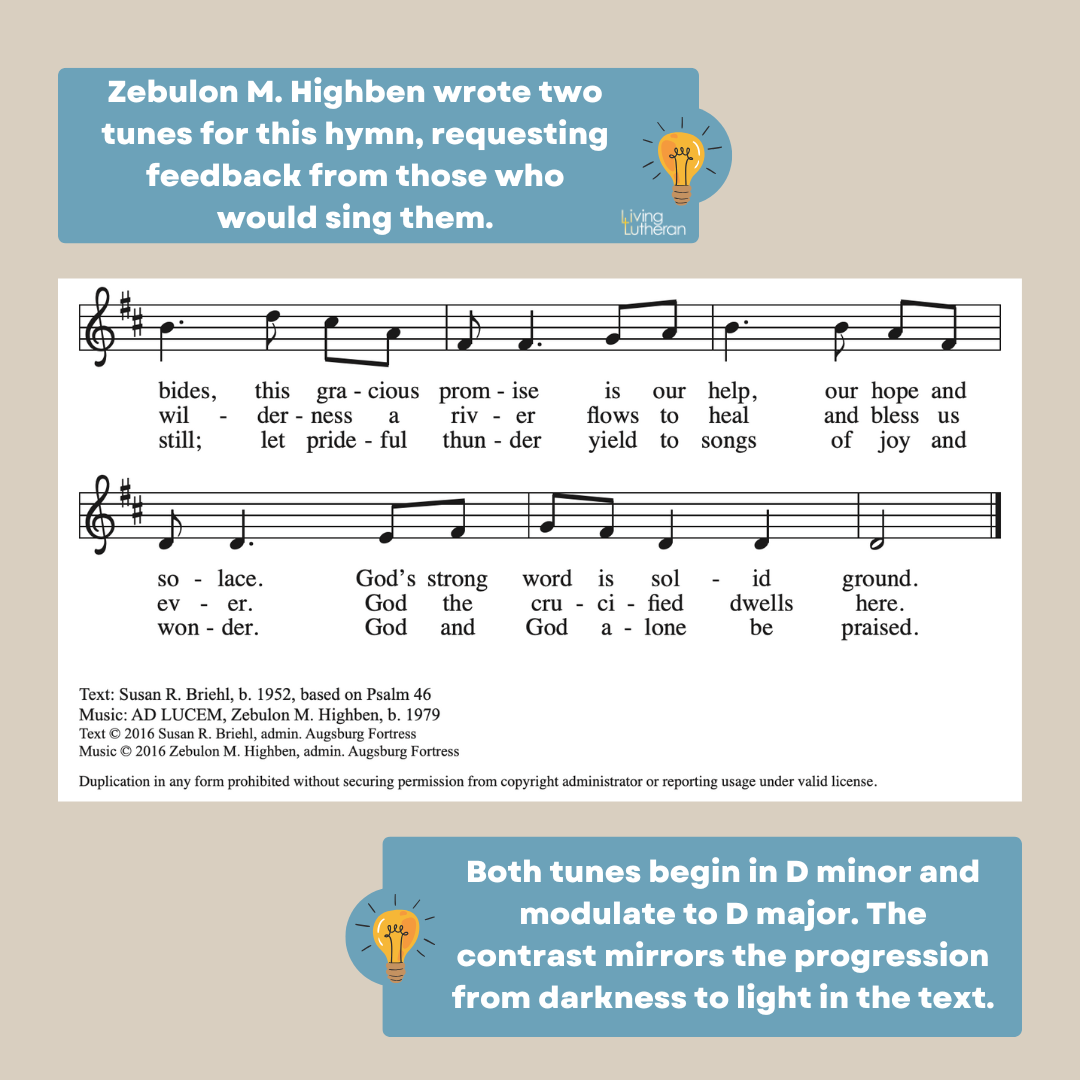 Zebulon M. Highben wrote two tunes for this hymn, requesting feedback from those who would sing them.

Living Lutheran

bides, this gra - cious prom - ise is our help, our hope and
wil - der - ness a riv - er flows to heal and bless us
still; let pride - ful thun - der yield to songs of joy and

so - lace. God's strong word is sol - id ground.
ev - er. God the cru - ci - fied dwells here.
won - der. God and God a - lone be praised.

Text: Susan R. Briehl, b. 1952, based on Psalm 46
Music: AD LUCEM, Zebulon M. Highben, b. 1979
Text © 2016 Susan R. Briehl, admin. Augsburg Fortress
Music © 2016 Zebulon M. Highben, admin. Augsburg Fortress

Duplication in any form prohibited without securing permission from copyright administrator or reporting usage under valid license.

Both tunes begin in D minor and modulate to D major. The contrast mirrors the progression from darkness to light in the text.